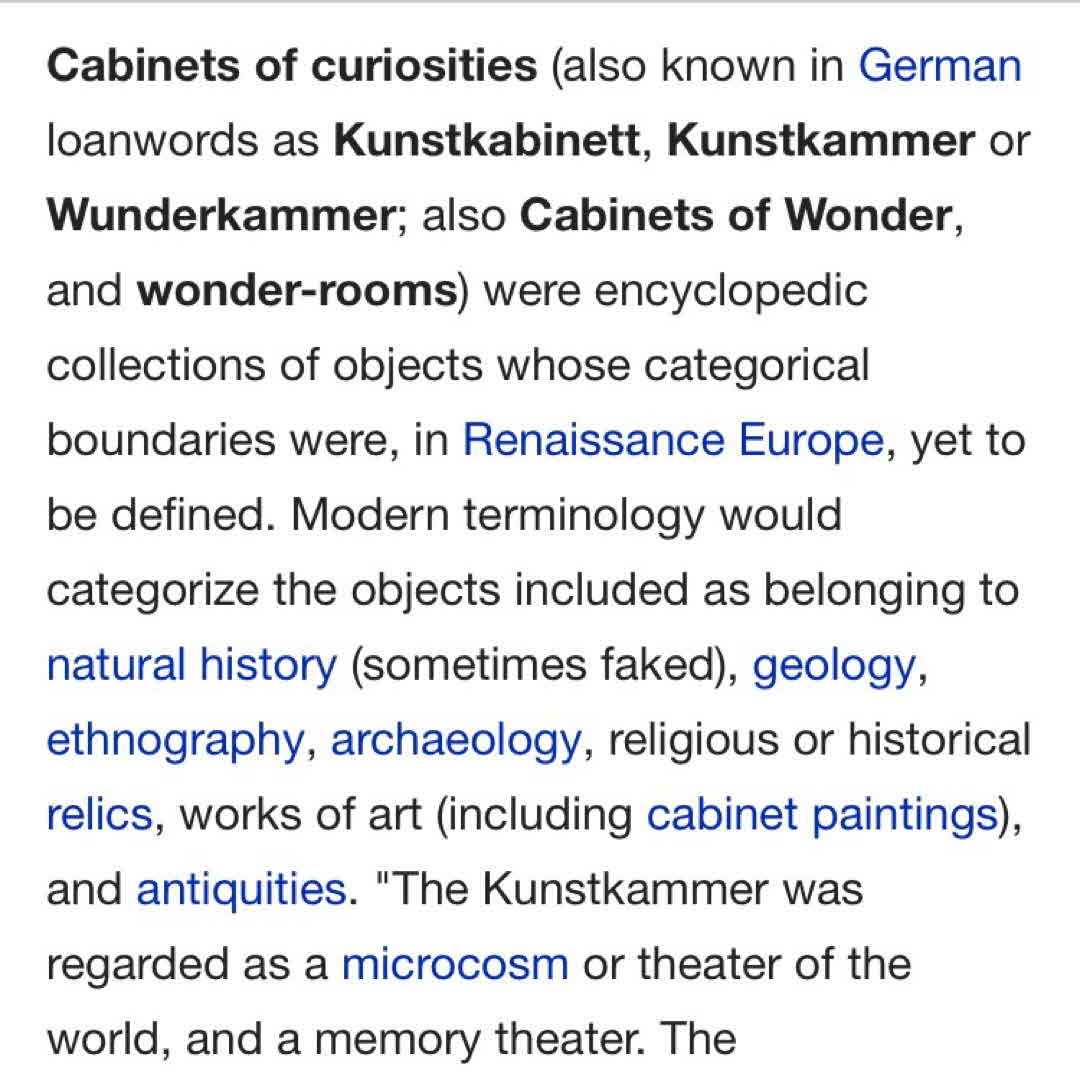 Cabinets of curiosities (also known in German loanwords as Kunstkabinett, Kunstkammer or Wunderkammer; also Cabinets of Wonder, and wonder-rooms) were encyclopedic collections of objects whose categorical boundaries were, in Renaissance Europe, yet to be defined. Modern terminology would categorize the objects included as belonging to natural history (sometimes faked), geology, ethnography, archaeology, religious or historical relics, works of art (including cabinet paintings), and antiquities. "The Kunstkammer was regarded as a microcosm or theater of the world, and a memory theater. The